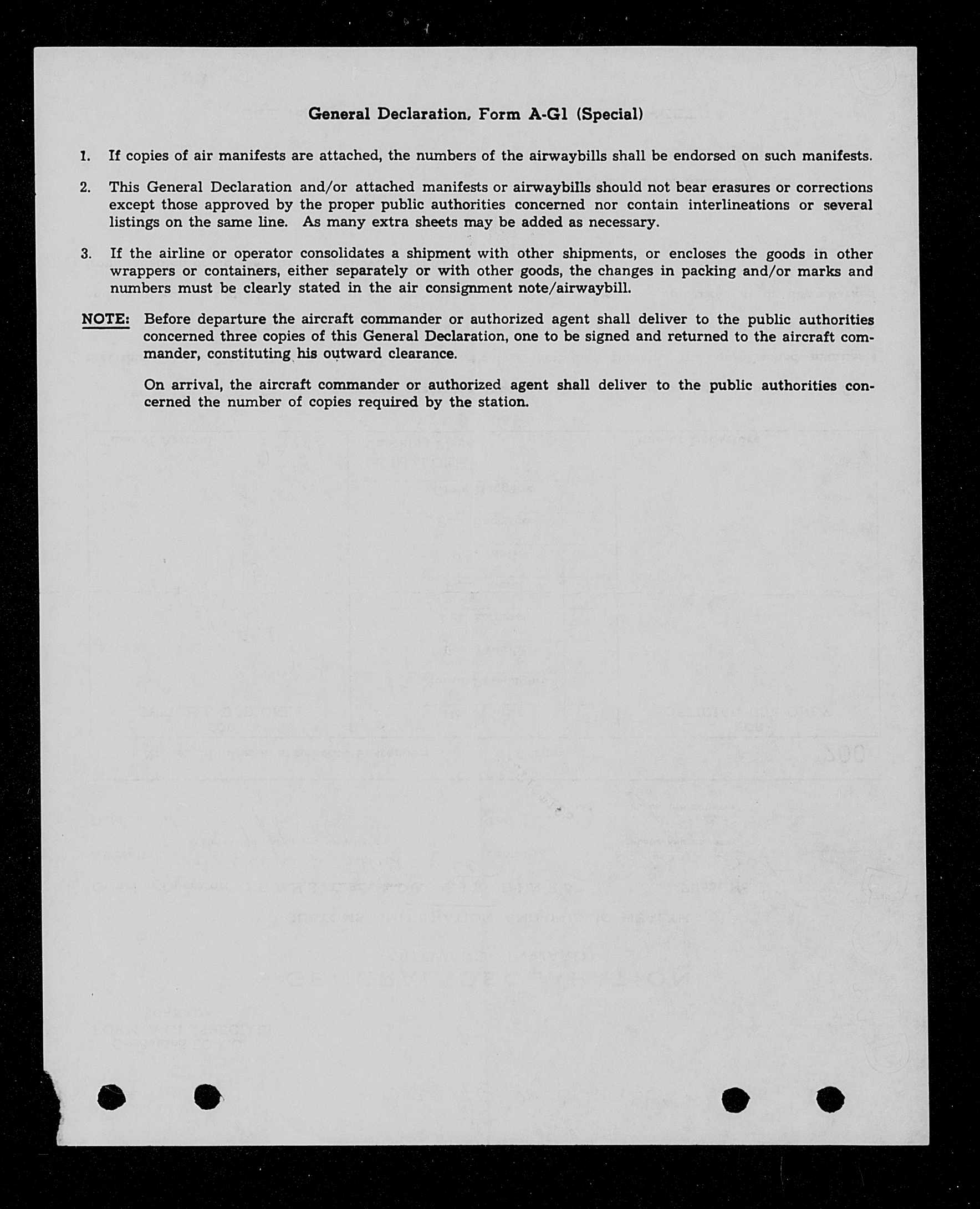 General Declaration, Form A-G1 (Special)

1. If copies of air manifests are attached, the numbers of the airwaybills shall be endorsed on such manifests.

2. This General Declaration and/or attached manifests or airwaybills should not bear erasures or corrections except those approved by the proper public authorities concerned nor contain interlineations or several listings on the same line. As many extra sheets may be added as necessary.

3. If the airline or operator consolidates a shipment with other shipments, or encloses the goods in other wrappers or containers, either separately or with other goods, the changes in packing and/or marks and numbers must be clearly stated in the air consignment note/airwaybill.

NOTE: Before departure the aircraft commander or authorized agent shall deliver to the public authorities concerned three copies of this General Declaration, one to be signed and returned to the aircraft commander, constituting his outward clearance.

On arrival, the aircraft commander or authorized agent shall deliver to the public authorities concerned the number of copies required by the station.